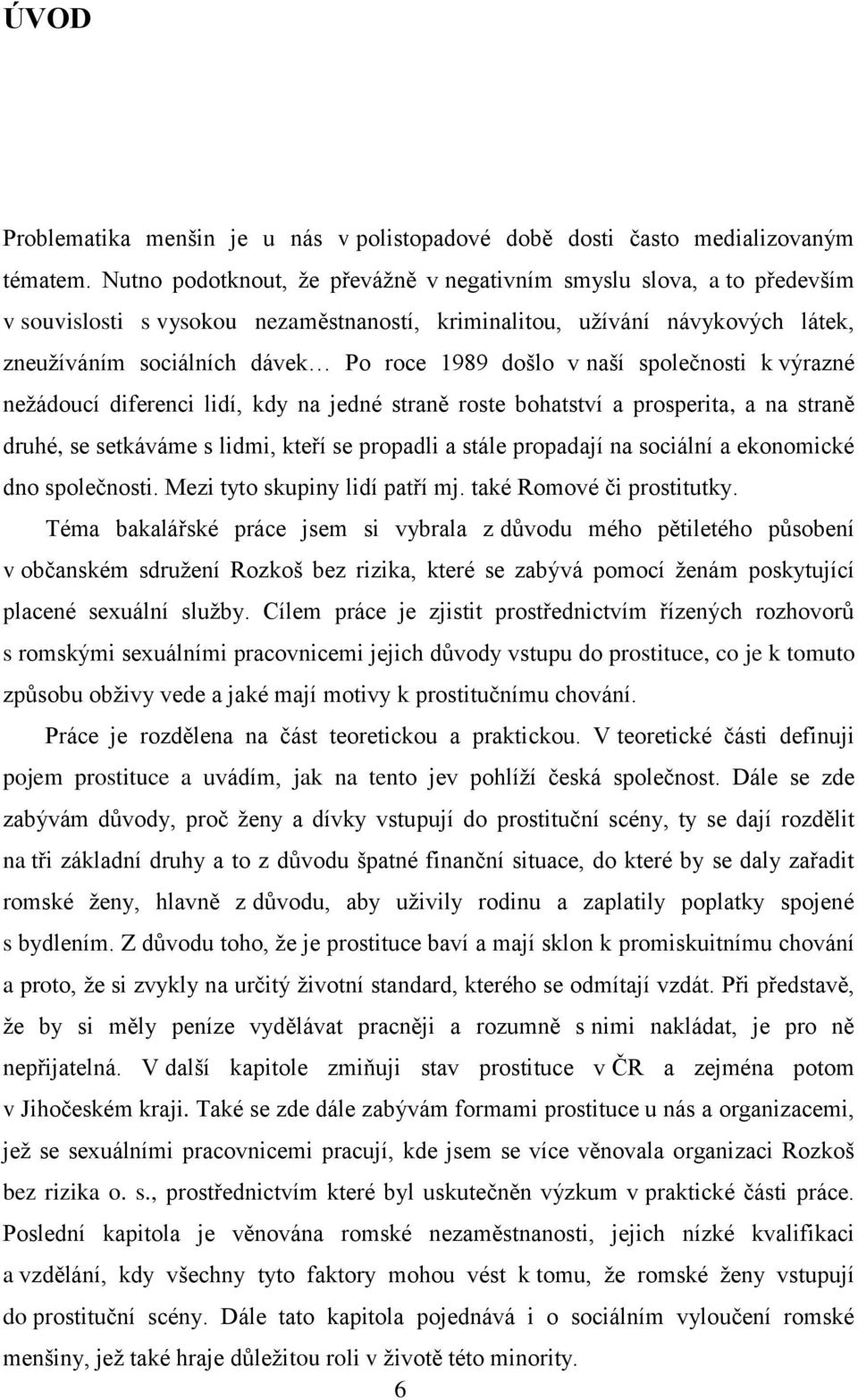 ÚVOD

Problematika menšin je u nás v polistopadové době dosti často medializovaným tématem. Nutno podotknout, že převážně v negativním smyslu slova, a to především v souvislosti s vysokou nezaměstnaností, kriminalitou, užívání návykových látek, zneužíváním sociálních dávek… Po roce 1989 došlo v naší společnosti k výrazné nežádoucí diferenci lidí, kdy na jedné straně roste bohatství a prosperita, a na straně druhé, se setkáváme s lidmi, kteří se propadli a stále propadají na sociální a ekonomické dno společnosti. Mezi tyto skupiny lidí patří mj. také Romové či prostitutky.

Téma bakalářské práce jsem si vybrala z důvodu mého pětiletého působení v občanském sdružení Rozkoš bez rizika, které se zabývá pomocí ženám poskytující placené sexuální služby. Cílem práce je zjistit prostřednictvím řízených rozhovorů s romskými sexuálními pracovnicemi jejich důvody vstupu do prostituce, co je k tomuto způsobu obživy vede a jaké mají motivy k prostitučnímu chování.

Práce je rozdělena na část teoretickou a praktickou. V teoretické části definuji pojem prostituce a uvádím, jak na tento jev pohlíží česká společnost. Dále se zde zabývám důvody, proč ženy a dívky vstupují do prostituční scény, ty se dají rozdělit na tři základní druhy a to z důvodu špatné finanční situace, do které by se daly zařadit romské ženy, hlavně z důvodu, aby uživily rodinu a zaplatily poplatky spojené s bydlením. Z důvodu toho, že je prostituce baví a mají sklon k promiskuitnímu chování a proto, že si zvykly na určitý životní standard, kterého se odmítají vzdát. Při představě, že by si měly peníze vydělávat pracněji a rozumně s nimi nakládat, je pro ně nepřijatelná. V další kapitole zmiňuji stav prostituce v ČR a zejména potom v Jihočeském kraji. Také se zde dále zabývám formami prostituce u nás a organizacemi, jež se sexuálními pracovnicemi pracují, kde jsem se více věnovala organizaci Rozkoš bez rizika o. s., prostřednictvím které byl uskutečněn výzkum v praktické části práce. Poslední kapitola je věnována romské nezaměstnanosti, jejich nízké kvalifikaci a vzdělání, kdy všechny tyto faktory mohou vést k tomu, že romské ženy vstupují do prostituční scény. Dále tato kapitola pojednává i o sociálním vyloučení romské menšiny, jež také hraje důležitou roli v životě této minority.

6